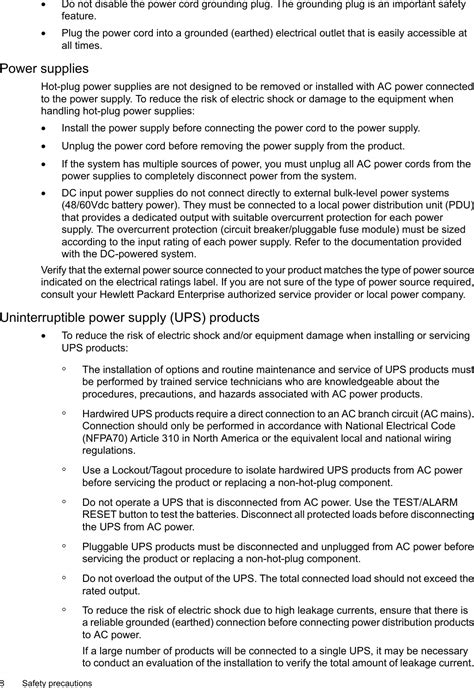 • Do not disable the power cord grounding plug. The grounding plug is an important safety feature.

• Plug the power cord into a grounded (earthed) electrical outlet that is easily accessible at all times.

Power supplies

Hot-plug power supplies are not designed to be removed or installed with AC power connected to the power supply. To reduce the risk of electric shock or damage to the equipment when handling hot-plug power supplies:

• Install the power supply before connecting the power cord to the power supply.

• Unplug the power cord before removing the power supply from the product.

• If the system has multiple sources of power, you must unplug all AC power cords from the power supplies to completely disconnect power from the system.

• DC input power supplies do not connect directly to external bulk-level power systems (48/60Vdc battery power). They must be connected to a local power distribution unit (PDU) that provides a dedicated output with suitable overcurrent protection for each power supply. The overcurrent protection (circuit breaker/pluggable fuse module) must be sized according to the input rating of each power supply. Refer to the documentation provided with the DC-powered system.

Verify that the external power source connected to your product matches the type of power source indicated on the electrical ratings label. If you are not sure of the type of power source required, consult your Hewlett Packard Enterprise authorized service provider or local power company.

Uninterruptible power supply (UPS) products

• To reduce the risk of electric shock and/or equipment damage when installing or servicing UPS products:

◦ The installation of options and routine maintenance and service of UPS products must be performed by trained service technicians who are knowledgeable about the procedures, precautions, and hazards associated with AC power products.

◦ Hardwired UPS products require a direct connection to an AC branch circuit (AC mains). Connection should only be performed in accordance with National Electrical Code (NFPA70) Article 310 in North America or the equivalent local and national wiring regulations.

◦ Use a Lockout/Tagout procedure to isolate hardwired UPS products from AC power before servicing the product or replacing a non-hot-plug component.

◦ Do not operate a UPS that is disconnected from AC power. Use the TEST/ALARM RESET button to test the batteries. Disconnect all protected loads before disconnecting the UPS from AC power.

◦ Pluggable UPS products must be disconnected and unplugged from AC power before servicing the product or replacing a non-hot-plug component.

◦ Do not overload the output of the UPS. The total connected load should not exceed the rated output.

◦ To reduce the risk of electric shock due to high leakage currents, ensure that there is a reliable grounded (earthed) connection before connecting power distribution products to AC power.

If a large number of products will be connected to a single UPS, it may be necessary to conduct an evaluation of the installation to verify the total amount of leakage current.

8 Safety precautions